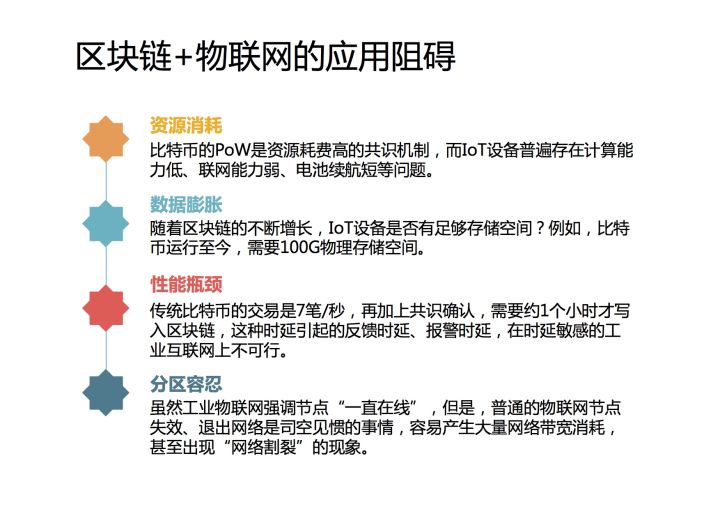 区块链+物联网的应用阻碍

资源消耗
比特币的PoW是资源耗费高的共识机制，而IoT设备普遍存在计算能力低、联网能力弱、电池续航短等问题。

数据膨胀
随着区块链的不断增长，IoT设备是否有足够存储空间？例如，比特币运行至今，需要100G物理存储空间。

性能瓶颈
传统比特币的交易是7笔/秒，再加上共识确认，需要约1个小时才写入区块链，这种时延引起的反馈时延、报警时延，在时延敏感的工业互联网上不可行。

分区容忍
虽然工业物联网强调节点“一直在线”，但是，普通的物联网节点失效、退出网络是司空见惯的事情，容易产生大量网络带宽消耗，甚至出现“网络割裂”的现象。